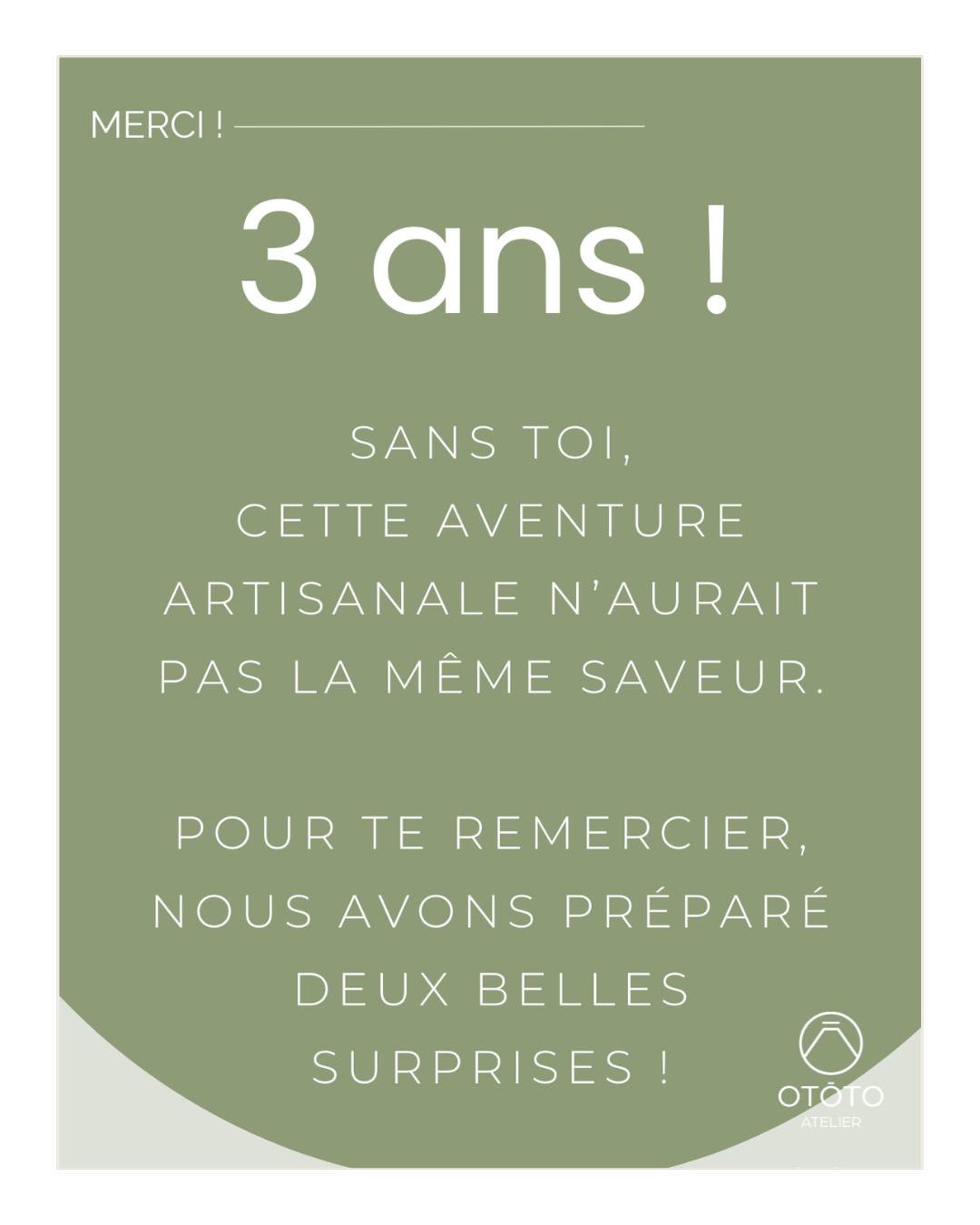 MERCI !

3 ans !

SANS TOI, CETTE AVENTURE ARTISANALE N'AURAIT PAS LA MÊME SAVEUR.

POUR TE REMERCIER, NOUS AVONS PRÉPARÉ DEUX BELLES SURPRISES !

OTŌTO
ATELIER